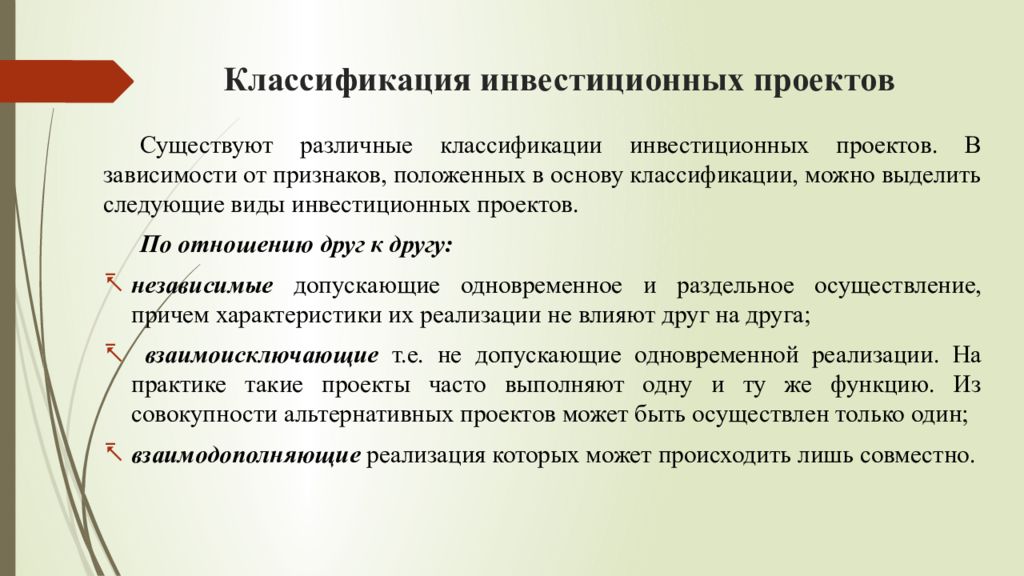 Классификация инвестиционных проектов

Существуют различные классификации инвестиционных проектов. В зависимости от признаков, положенных в основу классификации, можно выделить следующие виды инвестиционных проектов.

По отношению друг к другу:

независимые допускающие одновременное и раздельное осуществление, причем характеристики их реализации не влияют друг на друга;

взаимоисключающие т.е. не допускающие одновременной реализации. На практике такие проекты часто выполняют одну и ту же функцию. Из совокупности альтернативных проектов может быть осуществлен только один;

взаимодополняющие реализация которых может происходить лишь совместно.